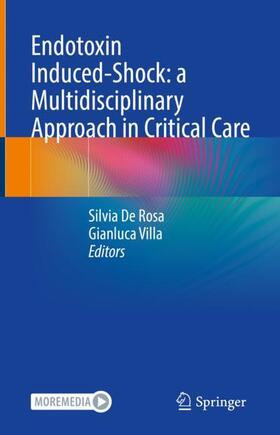 Endotoxin Induced-Shock: a Multidisciplinary Approach in Critical Care

Silvia De Rosa
Gianluca Villa
Editors

MOREMEDIA

Springer